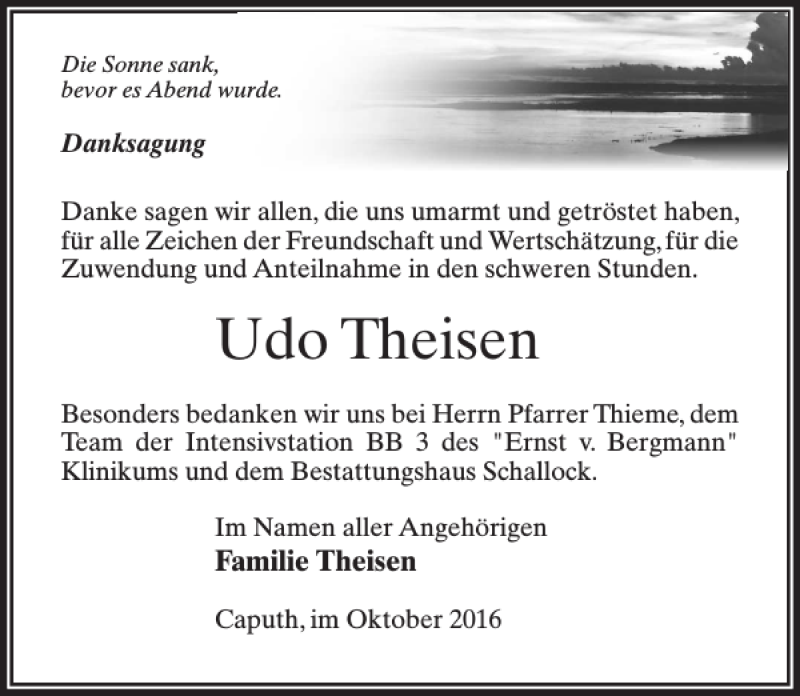 Die Sonne sank,
bevor es Abend wurde.

Danksagung

Danke sagen wir allen, die uns umarmt und getröstet haben, für alle Zeichen der Freundschaft und Wertschätzung, für die Zuwendung und Anteilnahme in den schweren Stunden.

Udo Theisen

Besonders bedanken wir uns bei Herrn Pfarrer Thieme, dem Team der Intensivstation BB 3 des "Ernst v. Bergmann" Klinikums und dem Bestattungshaus Schallock.

Im Namen aller Angehörigen
Familie Theisen

Caputh, im Oktober 2016